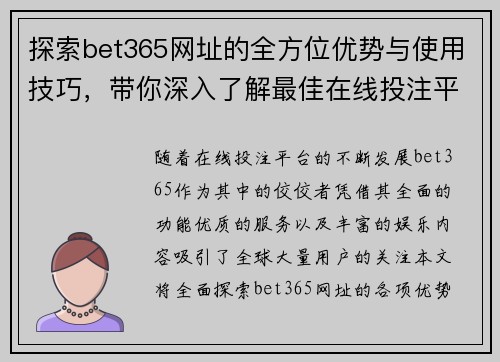 探索bet365网址的全方位优势与使用技巧，带你深入了解最佳在线投注平

随着在线投注平台的不断发展bet365作为其中的佼佼者凭借其全面的功能优质的服务以及丰富的娱乐内容吸引了全球大量用户的关注本文将全面探索bet365网址的各项优势